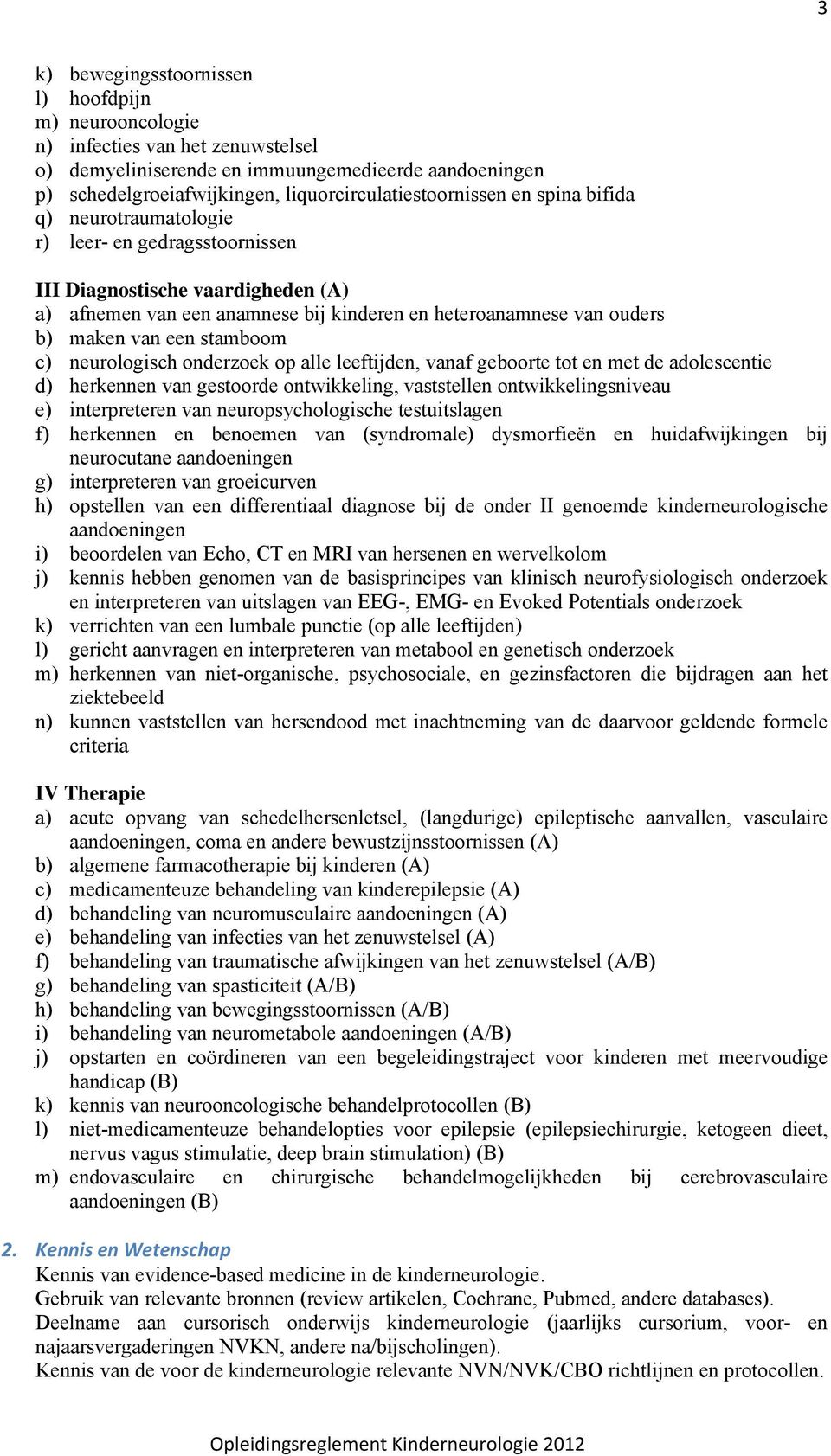 3

k) bewegingsstoornissen
l) hoofdpijn
m) neurooncologie
n) infecties van het zenuwstelsel
o) demyeliniserende en immuungemedieerde aandoeningen
p) schedelgroeiafwijkingen, liquorcirculatiestoornissen en spina bifida
q) neurotraumatologie
r) leer- en gedragsstoornissen

III Diagnostische vaardigheden (A)
a) afnemen van een anamnese bij kinderen en heteroanamnese van ouders
b) maken van een stamboom
c) neurologisch onderzoek op alle leeftijden, vanaf geboorte tot en met de adolescentie
d) herkennen van gestoorde ontwikkeling, vaststellen ontwikkelingsniveau
e) interpreteren van neuropsychologische testuitslagen
f) herkennen en benoemen van (syndromale) dysmorfieën en huidafwijkingen bij neurocutane aandoeningen
g) interpreteren van groeicurven
h) opstellen van een differentiaal diagnose bij de onder II genoemde kinderneurologische aandoeningen
i) beoordelen van Echo, CT en MRI van hersenen en wervelkolom
j) kennis hebben genomen van de basisprincipes van klinisch neurofysiologisch onderzoek en interpreteren van uitslagen van EEG-, EMG- en Evoked Potentials onderzoek
k) verrichten van een lumbale punctie (op alle leeftijden)
l) gericht aanvragen en interpreteren van metabool en genetisch onderzoek
m) herkennen van niet-organische, psychosociale, en gezinsfactoren die bijdragen aan het ziektebeeld
n) kunnen vaststellen van hersendood met inachtneming van de daarvoor geldende formele criteria

IV Therapie
a) acute opvang van schedelhersenletsel, (langdurige) epileptische aanvallen, vasculaire aandoeningen, coma en andere bewustzijnsstoornissen (A)
b) algemene farmacotherapie bij kinderen (A)
c) medicamenteuze behandeling van kinderepilepsie (A)
d) behandeling van neuromusculaire aandoeningen (A)
e) behandeling van infecties van het zenuwstelsel (A)
f) behandeling van traumatische afwijkingen van het zenuwstelsel (A/B)
g) behandeling van spasticiteit (A/B)
h) behandeling van bewegingsstoornissen (A/B)
i) behandeling van neurometabole aandoeningen (A/B)
j) opstarten en coördineren van een begeleidingstraject voor kinderen met meervoudige handicap (B)
k) kennis van neurooncologische behandelprotocollen (B)
l) niet-medicamenteuze behandelopties voor epilepsie (epilepsiechirurgie, ketogeen dieet, nervus vagus stimulatie, deep brain stimulation) (B)
m) endovasculaire en chirurgische behandelmogelijkheden bij cerebrovasculaire aandoeningen (B)

2. Kennis en Wetenschap
Kennis van evidence-based medicine in de kinderneurologie.
Gebruik van relevante bronnen (review artikelen, Cochrane, Pubmed, andere databases).
Deelname aan cursorisch onderwijs kinderneurologie (jaarlijks cursorium, voor- en najaarsvergaderingen NVKN, andere na/bijscholingen).
Kennis van de voor de kinderneurologie relevante NVN/NVK/CBO richtlijnen en protocollen.

Opleidingsreglement Kinderneurologie 2012